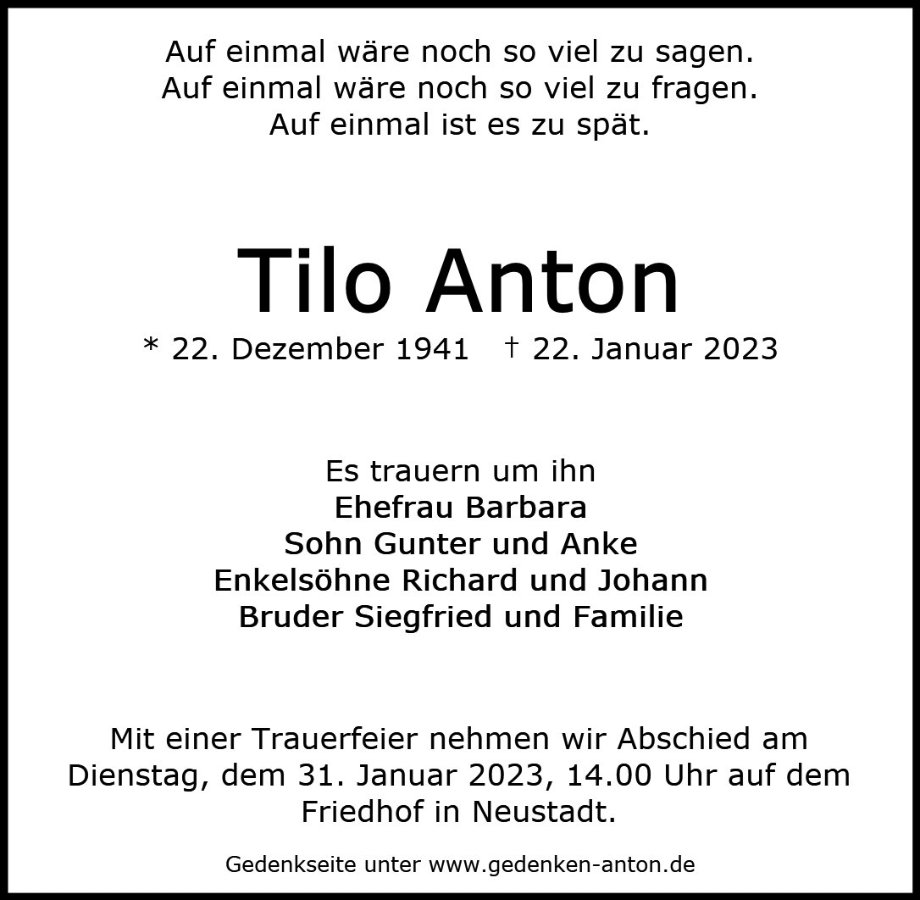 Auf einmal wäre noch so viel zu sagen.
Auf einmal wäre noch so viel zu fragen.
Auf einmal ist es zu spät.

Tilo Anton

* 22. Dezember 1941 † 22. Januar 2023

Es trauern um ihn
Ehefrau Barbara
Sohn Gunter und Anke
Enkelsöhne Richard und Johann
Bruder Siegfried und Familie

Mit einer Trauerfeier nehmen wir Abschied am Dienstag, dem 31. Januar 2023, 14.00 Uhr auf dem Friedhof in Neustadt.

Gedenkseite unter www.gedenken-anton.de